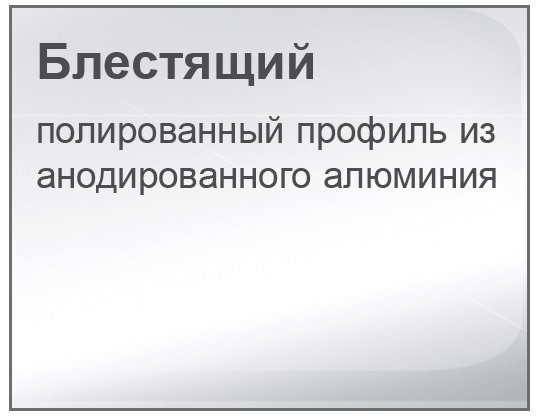 Блестящий

полированный профиль из анодированного алюминия